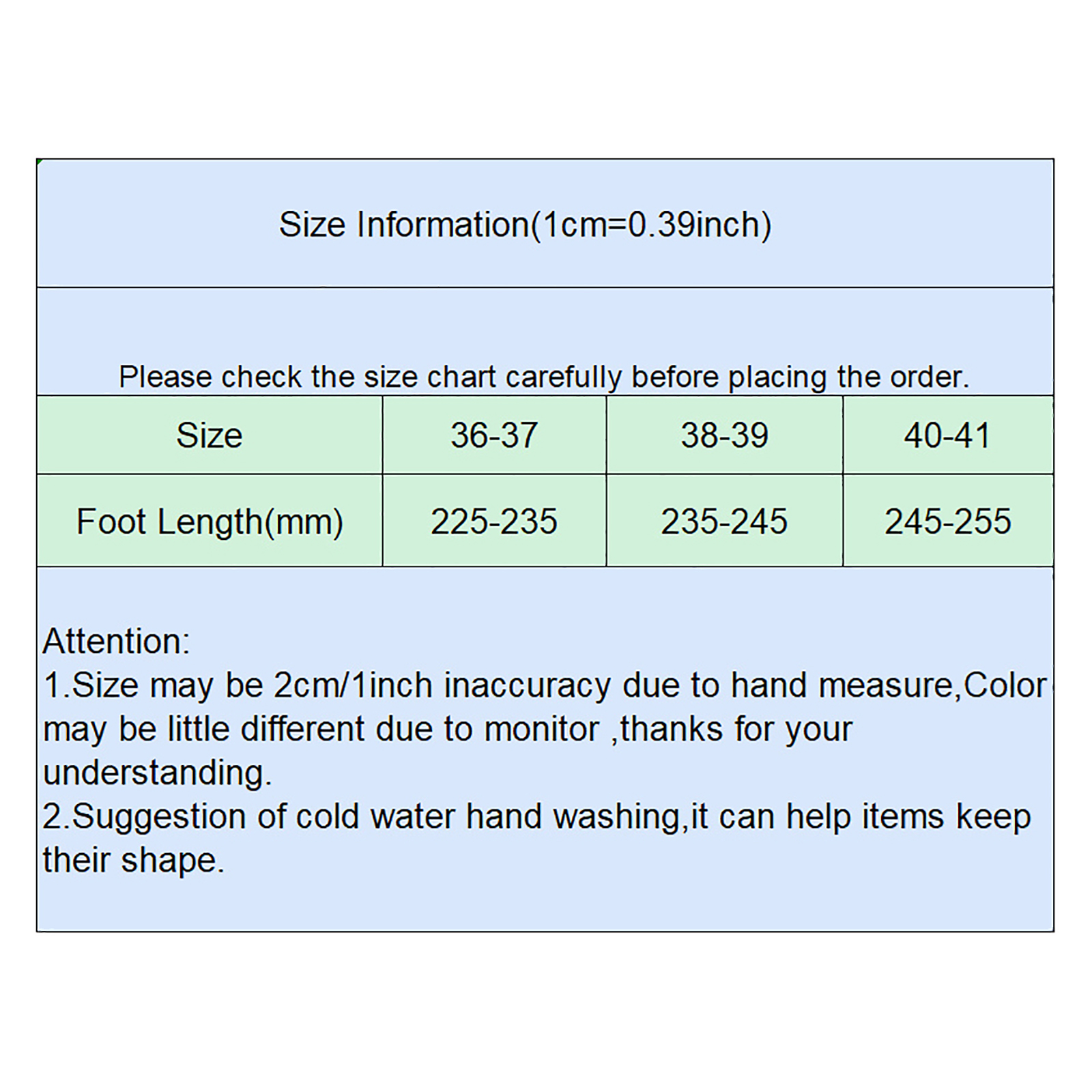 Size Information(1cm=0.39inch)

Please check the size chart carefully before placing the order.

| Size | 36-37 | 38-39 | 40-41 |
|---|---|---|---|
| Foot Length(mm) | 225-235 | 235-245 | 245-255 |

Attention:
1.Size may be 2cm/1inch inaccuracy due to hand measure,Color may be little different due to monitor ,thanks for your understanding.
2.Suggestion of cold water hand washing,it can help items keep their shape.